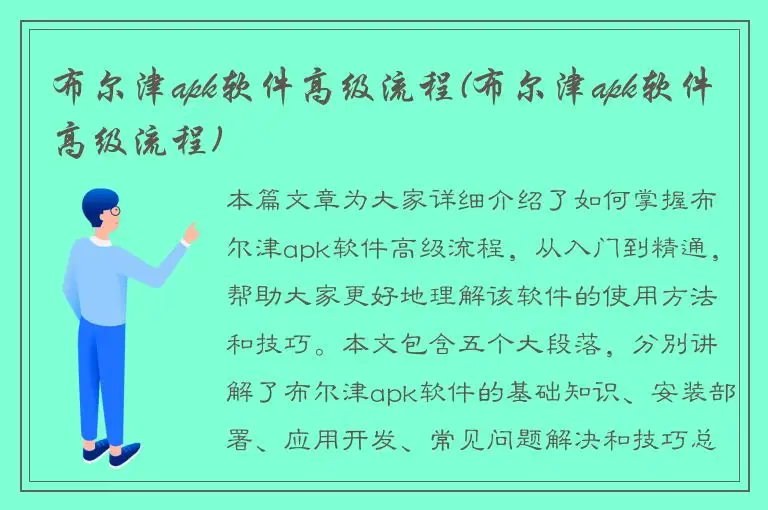 布尔津apk软件高级流程(布尔津apk软件高级流程)

本篇文章为大家详细介绍了如何掌握布尔津apk软件高级流程，从入门到精通，帮助大家更好地理解该软件的使用方法和技巧。本文包含五个大段落，分别讲解了布尔津apk软件的基础知识、安装部署、应用开发、常见问题解决和技巧总